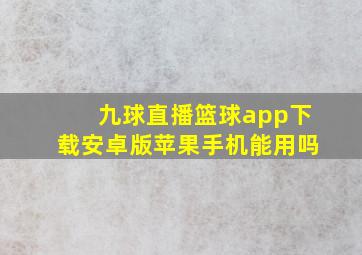 九球直播篮球app下载安卓版苹果手机能用吗